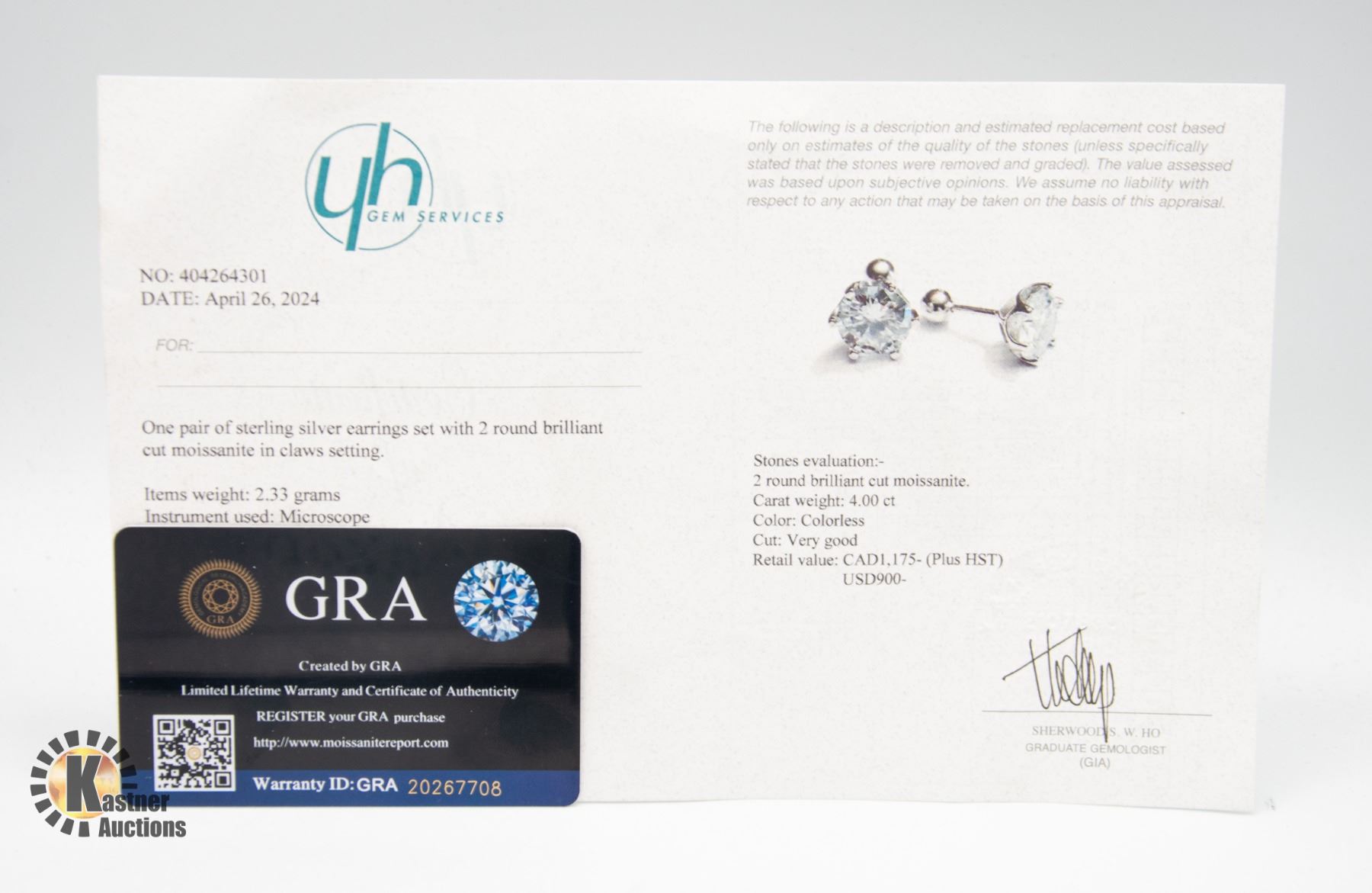 yh
GEM SERVICES

NO: 404264301
DATE: April 26, 2024

FOR: ____

____

One pair of sterling silver earrings set with 2 round brilliant cut moissanite in claws setting.

Items weight: 2.33 grams
Instrument used: Microscope

GRA

Created by GRA
Limited Lifetime Warranty and Certificate of Authenticity
REGISTER your GRA purchase
http://www.moissanitereport.com
Warranty ID: GRA 20267708

The following is a description and estimated replacement cost based only on estimates of the quality of the stones (unless specifically stated that the stones were removed and graded). The value assessed was based upon subjective opinions. We assume no liability with respect to any action that may be taken on the basis of this appraisal.

Stones evaluation:-
2 round brilliant cut moissanite.
Carat weight: 4.00 ct
Color: Colorless
Cut: Very good
Retail value: CAD1,175- (Plus HST)
USD900-

SHERWOOD S. W. HO
GRADUATE GEMOLOGIST
(GIA)

Kastner Auctions